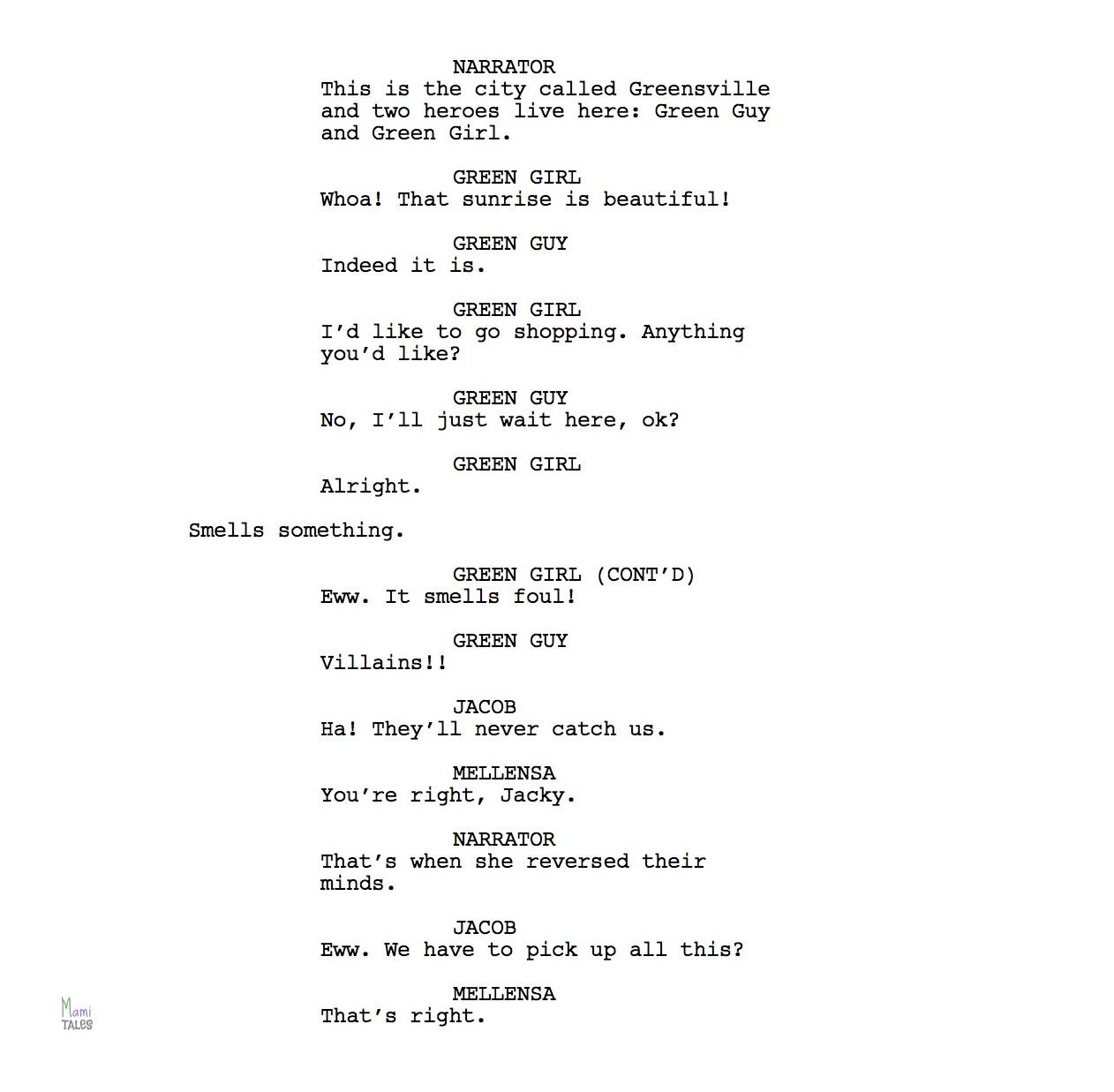 NARRATOR
This is the city called Greensville and two heroes live here: Green Guy and Green Girl.

GREEN GIRL
Whoa! That sunrise is beautiful!

GREEN GUY
Indeed it is.

GREEN GIRL
I'd like to go shopping. Anything you'd like?

GREEN GUY
No, I'll just wait here, ok?

GREEN GIRL
Alright.

Smells something.

GREEN GIRL (CONT'D)
Eww. It smells foul!

GREEN GUY
Villains!!

JACOB
Ha! They'll never catch us.

MELLENSA
You're right, Jacky.

NARRATOR
That's when she reversed their minds.

JACOB
Eww. We have to pick up all this?

MELLENSA
That's right.

Mami
TALES